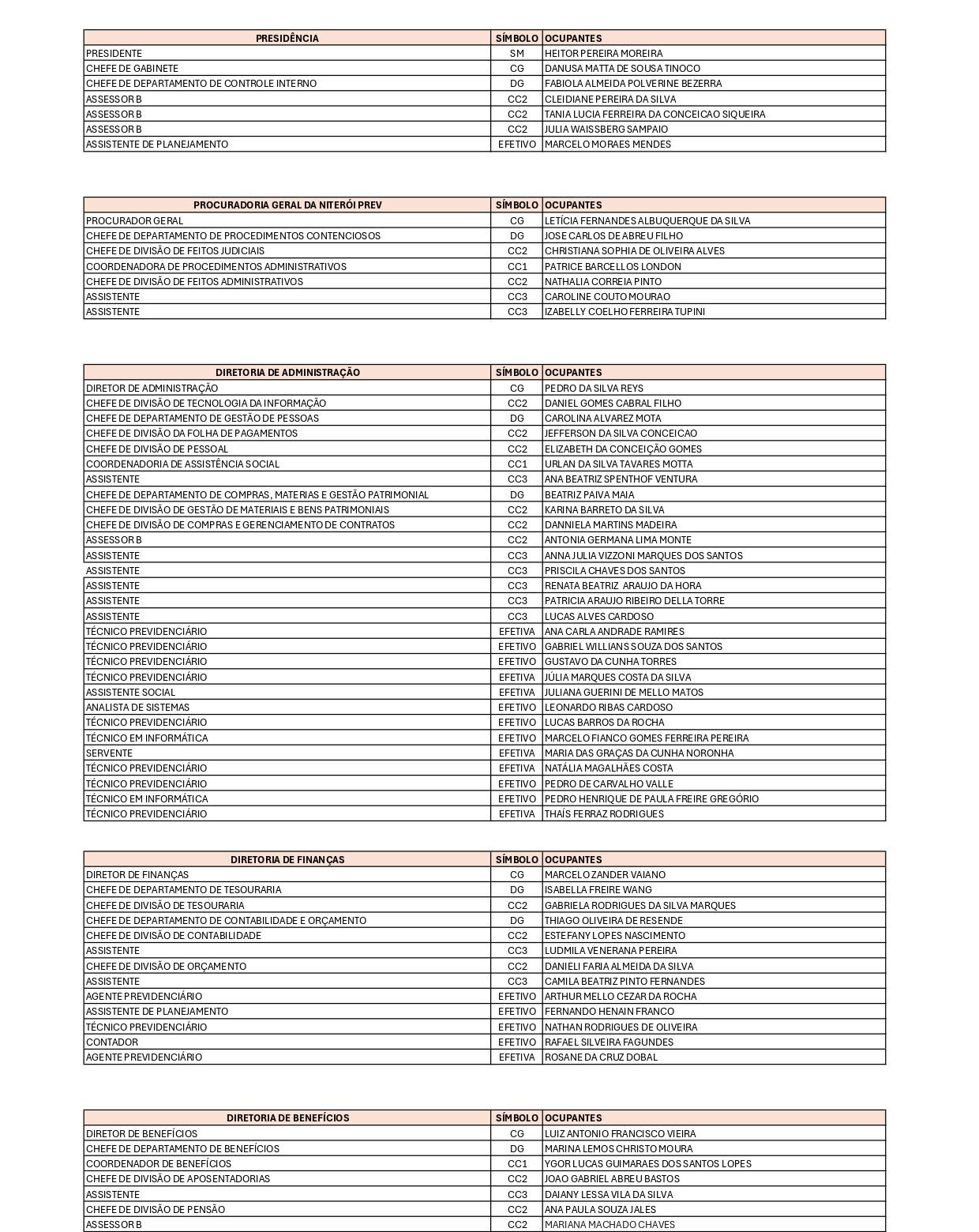 | PRESIDÊNCIA | SÍMBOLO | OCUPANTES |
|---|---|---|
| PRESIDENTE | SM | HEITOR PEREIRA MOREIRA |
| CHEFE DE GABINETE | CG | DANUSA MATTA DE SOUSA TINOCO |
| CHEFE DE DEPARTAMENTO DE CONTROLE INTERNO | DG | FABIOLA ALMEIDA POLVERINE BEZERRA |
| ASSESSOR B | CC2 | CLEIDIANE PEREIRA DA SILVA |
| ASSESSOR B | CC2 | TANIA LUCIA FERREIRA DA CONCEICAO SIQUEIRA |
| ASSESSOR B | CC2 | JULIA WAISSBERG SAMPAIO |
| ASSISTENTE DE PLANEJAMENTO | EFETIVO | MARCELO MORAES MENDES |

| PROCURADORIA GERAL DA NITERÓI PREV | SÍMBOLO | OCUPANTES |
|---|---|---|
| PROCURADOR GERAL | CG | LETÍCIA FERNANDES ALBUQUERQUE DA SILVA |
| CHEFE DE DEPARTAMENTO DE PROCEDIMENTOS CONTENCIOSOS | DG | JOSE CARLOS DE ABREU FILHO |
| CHEFE DE DIVISÃO DE FEITOS JUDICIAIS | CC2 | CHRISTIANA SOPHIA DE OLIVEIRA ALVES |
| COORDENADORA DE PROCEDIMENTOS ADMINISTRATIVOS | CC1 | PATRICE BARCELLOS LONDON |
| CHEFE DE DIVISÃO DE FEITOS ADMINISTRATIVOS | CC2 | NATHALIA CORREIA PINTO |
| ASSISTENTE | CC3 | CAROLINE COUTO MOURAO |
| ASSISTENTE | CC3 | IZABELLY COELHO FERREIRA TUPINI |

| DIRETORIA DE ADMINISTRAÇÃO | SÍMBOLO | OCUPANTES |
|---|---|---|
| DIRETOR DE ADMINISTRAÇÃO | CG | PEDRO DA SILVA REYS |
| CHEFE DE DIVISÃO DE TECNOLOGIA DA INFORMAÇÃO | CC2 | DANIEL GOMES CABRAL FILHO |
| CHEFE DE DEPARTAMENTO DE GESTÃO DE PESSOAS | DG | CAROLINA ALVAREZ MOTA |
| CHEFE DE DIVISÃO DA FOLHA DE PAGAMENTOS | CC2 | JEFFERSON DA SILVA CONCEICAO |
| CHEFE DE DIVISÃO DE PESSOAL | CC2 | ELIZABETH DA CONCEIÇÃO GOMES |
| COORDENADORIA DE ASSISTÊNCIA SOCIAL | CC1 | URLAN DA SILVA TAVARES MOTTA |
| ASSISTENTE | CC3 | ANA BEATRIZ SPENTHOF VENTURA |
| CHEFE DE DEPARTAMENTO DE COMPRAS, MATERIAS E GESTÃO PATRIMONIAL | DG | BEATRIZ PAIVA MAIA |
| CHEFE DE DIVISÃO DE GESTÃO DE MATERIAIS E BENS PATRIMONIAIS | CC2 | KARINA BARRETO DA SILVA |
| CHEFE DE DIVISÃO DE COMPRAS E GERENCIAMENTO DE CONTRATOS | CC2 | DANNIELA MARTINS MADEIRA |
| ASSESSOR B | CC2 | ANTONIA GERMANA LIMA MONTE |
| ASSISTENTE | CC3 | ANNA JULIA VIZZONI MARQUES DOS SANTOS |
| ASSISTENTE | CC3 | PRISCILA CHAVES DOS SANTOS |
| ASSISTENTE | CC3 | RENATA BEATRIZ ARAUJO DA HORA |
| ASSISTENTE | CC3 | PATRICIA ARAUJO RIBEIRO DELLA TORRE |
| ASSISTENTE | CC3 | LUCAS ALVES CARDOSO |
| TÉCNICO PREVIDENCIÁRIO | EFETIVA | ANA CARLA ANDRADE RAMIRES |
| TÉCNICO PREVIDENCIÁRIO | EFETIVO | GABRIEL WILLIANS SOUZA DOS SANTOS |
| TÉCNICO PREVIDENCIÁRIO | EFETIVO | GUSTAVO DA CUNHA TORRES |
| TÉCNICO PREVIDENCIÁRIO | EFETIVA | JÚLIA MARQUES COSTA DA SILVA |
| ASSISTENTE SOCIAL | EFETIVA | JULIANA GUERINI DE MELLO MATOS |
| ANALISTA DE SISTEMAS | EFETIVO | LEONARDO RIBAS CARDOSO |
| TÉCNICO PREVIDENCIÁRIO | EFETIVO | LUCAS BARROS DA ROCHA |
| TÉCNICO EM INFORMÁTICA | EFETIVO | MARCELO FIANCO GOMES FERREIRA PEREIRA |
| SERVENTE | EFETIVA | MARIA DAS GRAÇAS DA CUNHA NORONHA |
| TÉCNICO PREVIDENCIÁRIO | EFETIVA | NATÁLIA MAGALHÃES COSTA |
| TÉCNICO PREVIDENCIÁRIO | EFETIVO | PEDRO DE CARVALHO VALLE |
| TÉCNICO EM INFORMÁTICA | EFETIVO | PEDRO HENRIQUE DE PAULA FREIRE GREGÓRIO |
| TÉCNICO PREVIDENCIÁRIO | EFETIVA | THAÍS FERRAZ RODRIGUES |

| DIRETORIA DE FINANÇAS | SÍMBOLO | OCUPANTES |
|---|---|---|
| DIRETOR DE FINANÇAS | CG | MARCELO ZANDER VAIANO |
| CHEFE DE DEPARTAMENTO DE TESOURARIA | DG | ISABELLA FREIRE WANG |
| CHEFE DE DIVISÃO DE TESOURARIA | CC2 | GABRIELA RODRIGUES DA SILVA MARQUES |
| CHEFE DE DEPARTAMENTO DE CONTABILIDADE E ORÇAMENTO | DG | THIAGO OLIVEIRA DE RESENDE |
| CHEFE DE DIVISÃO DE CONTABILIDADE | CC2 | ESTEFANY LOPES NASCIMENTO |
| ASSISTENTE | CC3 | LUDMILA VENERANA PEREIRA |
| CHEFE DE DIVISÃO DE ORÇAMENTO | CC2 | DANIELI FARIA ALMEIDA DA SILVA |
| ASSISTENTE | CC3 | CAMILA BEATRIZ PINTO FERNANDES |
| AGENTE PREVIDENCIÁRIO | EFETIVO | ARTHUR MELLO CEZAR DA ROCHA |
| ASSISTENTE DE PLANEJAMENTO | EFETIVO | FERNANDO HENAIN FRANCO |
| TÉCNICO PREVIDENCIÁRIO | EFETIVO | NATHAN RODRIGUES DE OLIVEIRA |
| CONTADOR | EFETIVO | RAFAEL SILVEIRA FAGUNDES |
| AGENTE PREVIDENCIÁRIO | EFETIVA | ROSANE DA CRUZ DOBAL |

| DIRETORIA DE BENEFÍCIOS | SÍMBOLO | OCUPANTES |
|---|---|---|
| DIRETOR DE BENEFÍCIOS | CG | LUIZ ANTONIO FRANCISCO VIEIRA |
| CHEFE DE DEPARTAMENTO DE BENEFÍCIOS | DG | MARINA LEMOS CHRISTO MOURA |
| COORDENADOR DE BENEFÍCIOS | CC1 | YGOR LUCAS GUIMARAES DOS SANTOS LOPES |
| CHEFE DE DIVISÃO DE APOSENTADORIAS | CC2 | JOAO GABRIEL ABREU BASTOS |
| ASSISTENTE | CC3 | DAIANY LESSA VILA DA SILVA |
| CHEFE DE DIVISÃO DE PENSÃO | CC2 | ANA PAULA SOUZA JALES |
| ASSESSOR B | CC2 | MARIANA MACHADO CHAVES |